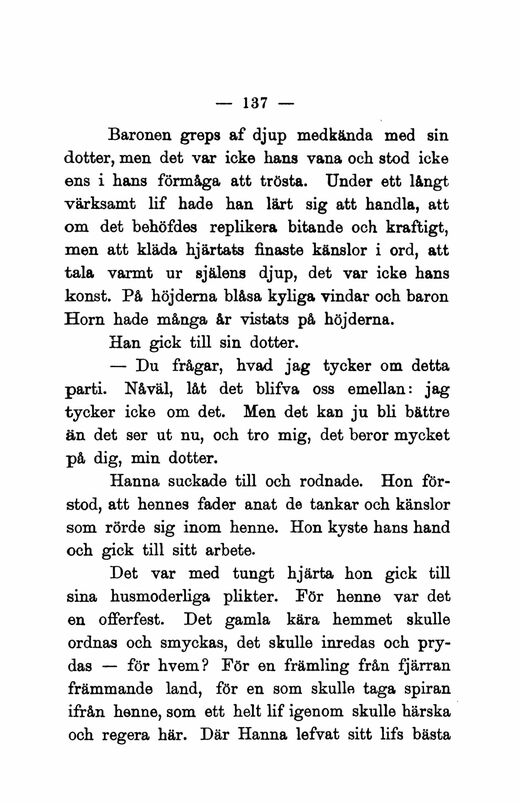 — 137 —

Baronen greps af djup medkända med sin dotter, men det var icke hans vana och stod icke ens i hans förmåga att trösta. Under ett långt värksamt lif hade han lärt sig att handla, att om det behöfdes replikera bitande och kraftigt, men att kläda hjärtats finaste känslor i ord, att tala varmt ur själens djup, det var icke hans konst. På höjderna blåsa kyliga vindar och baron Horn hade många år vistats på höjderna.

Han gick till sin dotter.

— Du frågar, hvad jag tycker om detta parti. Nåväl, låt det blifva oss emellan: jag tycker icke om det. Men det kan ju bli bättre än det ser ut nu, och tro mig, det beror mycket på dig, min dotter.

Hanna suckade till och rodnade. Hon förstod, att hennes fader anat de tankar och känslor som rörde sig inom henne. Hon kyste hans hand och gick till sitt arbete.

Det var med tungt hjärta hon gick till sina husmoderliga plikter. För henne var det en offerfest. Det gamla kära hemmet skulle ordnas och smyckas, det skulle inredas och prydas — för hvem? För en främling från fjärran främmande land, för en som skulle taga spiran ifrån henne, som ett helt lif igenom skulle härska och regera här. Där Hanna lefvat sitt lifs bästa